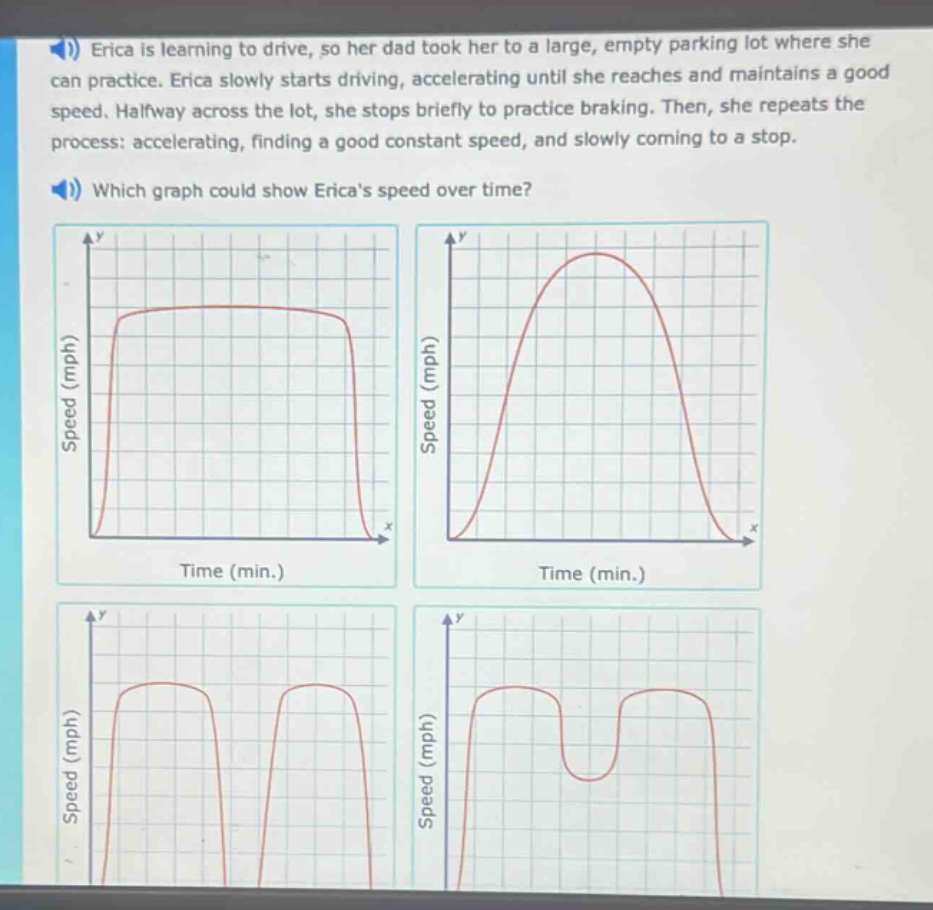 Erica is learning to drive, so her dad took her to a large, empty parking lot where she can practice. Erica slowly starts driving, accelerating until she reaches and maintains a good speed. Halfway across the lot, she stops briefly to practice braking. Then, she repeats the process: accelerating, finding a good constant speed, and slowly coming to a stop.

Which graph could show Erica's speed over time?

y
Speed (mph)
x
Time (min.)

y
Speed (mph)
x
Time (min.)

y
Speed (mph)

y
Speed (mph)